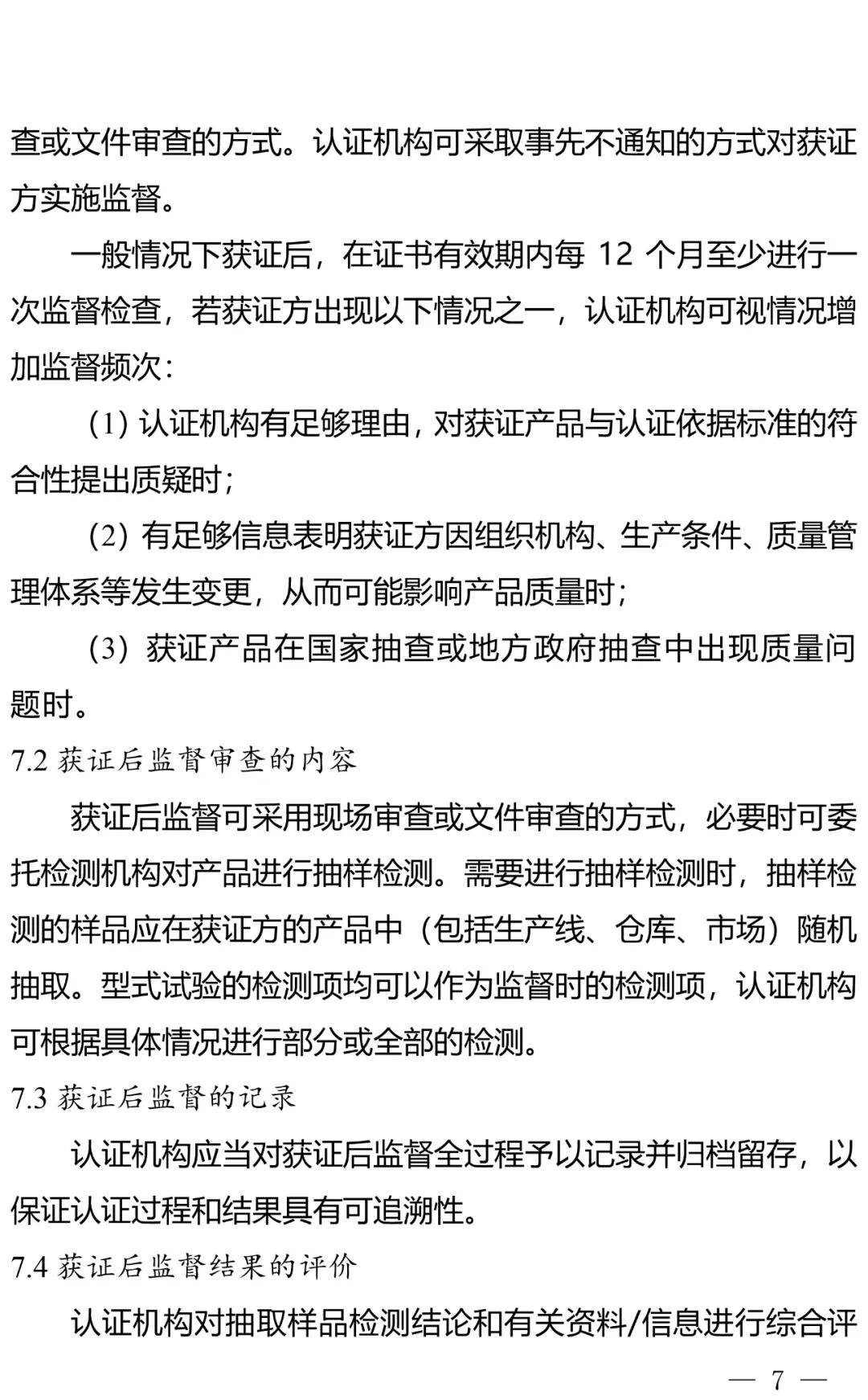 查或文件审查的方式。认证机构可采取事先不通知的方式对获证方实施监督。

一般情况下获证后，在证书有效期内每 12 个月至少进行一次监督检查，若获证方出现以下情况之一，认证机构可视情况增加监督频次：

（1）认证机构有足够理由，对获证产品与认证依据标准的符合性提出质疑时；

（2）有足够信息表明获证方因组织机构、生产条件、质量管理体系等发生变更，从而可能影响产品质量时；

（3）获证产品在国家抽查或地方政府抽查中出现质量问题时。

7.2 获证后监督审查的内容

获证后监督可采用现场审查或文件审查的方式，必要时可委托检测机构对产品进行抽样检测。需要进行抽样检测时，抽样检测的样品应在获证方的产品中（包括生产线、仓库、市场）随机抽取。型式试验的检测项均可以作为监督时的检测项，认证机构可根据具体情况进行部分或全部的检测。

7.3 获证后监督的记录

认证机构应当对获证后监督全过程予以记录并归档留存，以保证认证过程和结果具有可追溯性。

7.4 获证后监督结果的评价

认证机构对抽取样品检测结论和有关资料/信息进行综合评

— 7 —